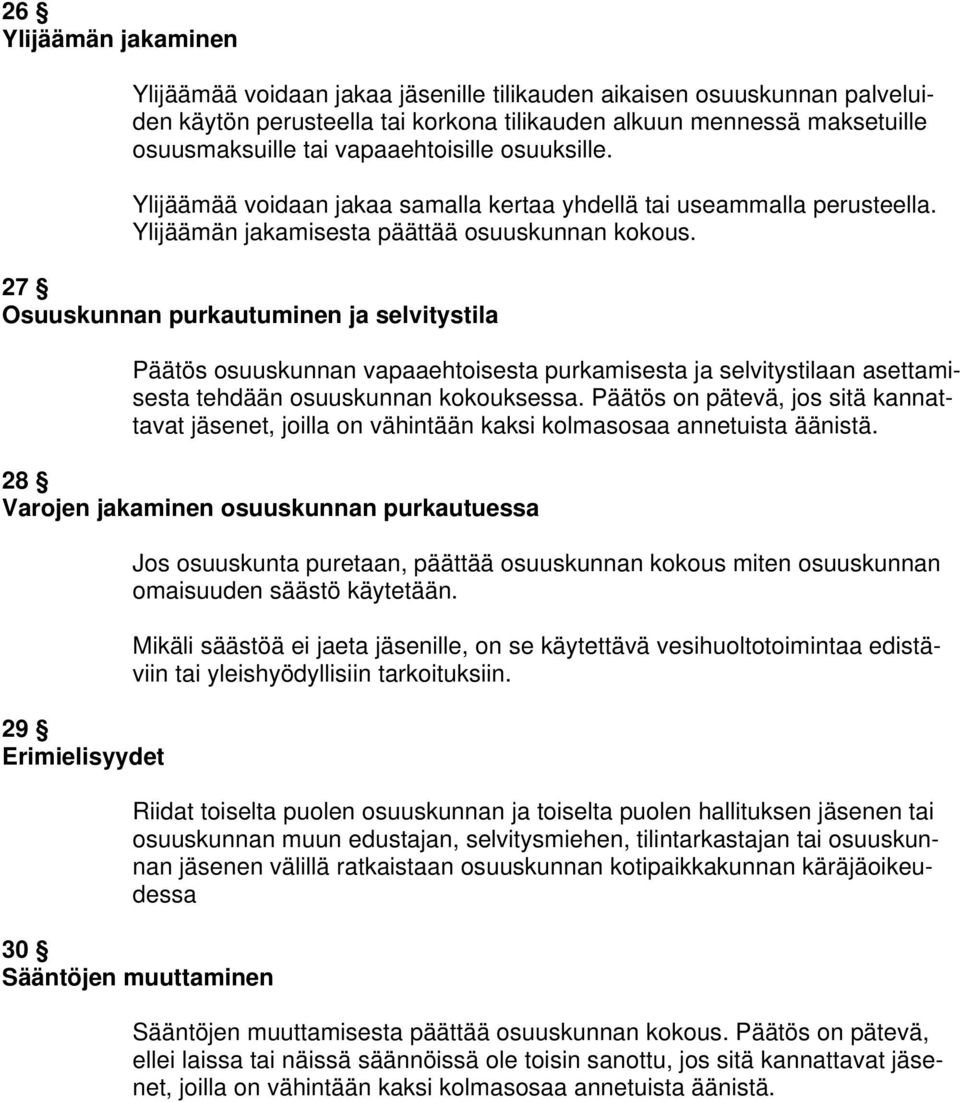 26 §
Ylijäämän jakaminen

Ylijäämää voidaan jakaa jäsenille tilikauden aikaisen osuuskunnan palveluiden käytön perusteella tai korkona tilikauden alkuun mennessä maksetuille osuusmaksuille tai vapaaehtoisille osuuksille.

Ylijäämää voidaan jakaa samalla kertaa yhdellä tai useammalla perusteella. Ylijäämän jakamisesta päättää osuuskunnan kokous.

27 §
Osuuskunnan purkautuminen ja selvitystila

Päätös osuuskunnan vapaaehtoisesta purkamisesta ja selvitystilaan asettamisesta tehdään osuuskunnan kokouksessa. Päätös on pätevä, jos sitä kannattavat jäsenet, joilla on vähintään kaksi kolmasosaa annetuista äänistä.

28 §
Varojen jakaminen osuuskunnan purkautuessa

Jos osuuskunta puretaan, päättää osuuskunnan kokous miten osuuskunnan omaisuuden säästö käytetään.

Mikäli säästöä ei jaeta jäsenille, on se käytettävä vesihuoltotoimintaa edistäviin tai yleishyödyllisiin tarkoituksiin.

29 §
Erimielisyydet

Riidat toiselta puolen osuuskunnan ja toiselta puolen hallituksen jäsenen tai osuuskunnan muun edustajan, selvitysmiehen, tilintarkastajan tai osuuskunnan jäsenen välillä ratkaistaan osuuskunnan kotipaikkakunnan käräjäoikeudessa

30 §
Sääntöjen muuttaminen

Sääntöjen muuttamisesta päättää osuuskunnan kokous. Päätös on pätevä, ellei laissa tai näissä säännöissä ole toisin sanottu, jos sitä kannattavat jäsenet, joilla on vähintään kaksi kolmasosaa annetuista äänistä.